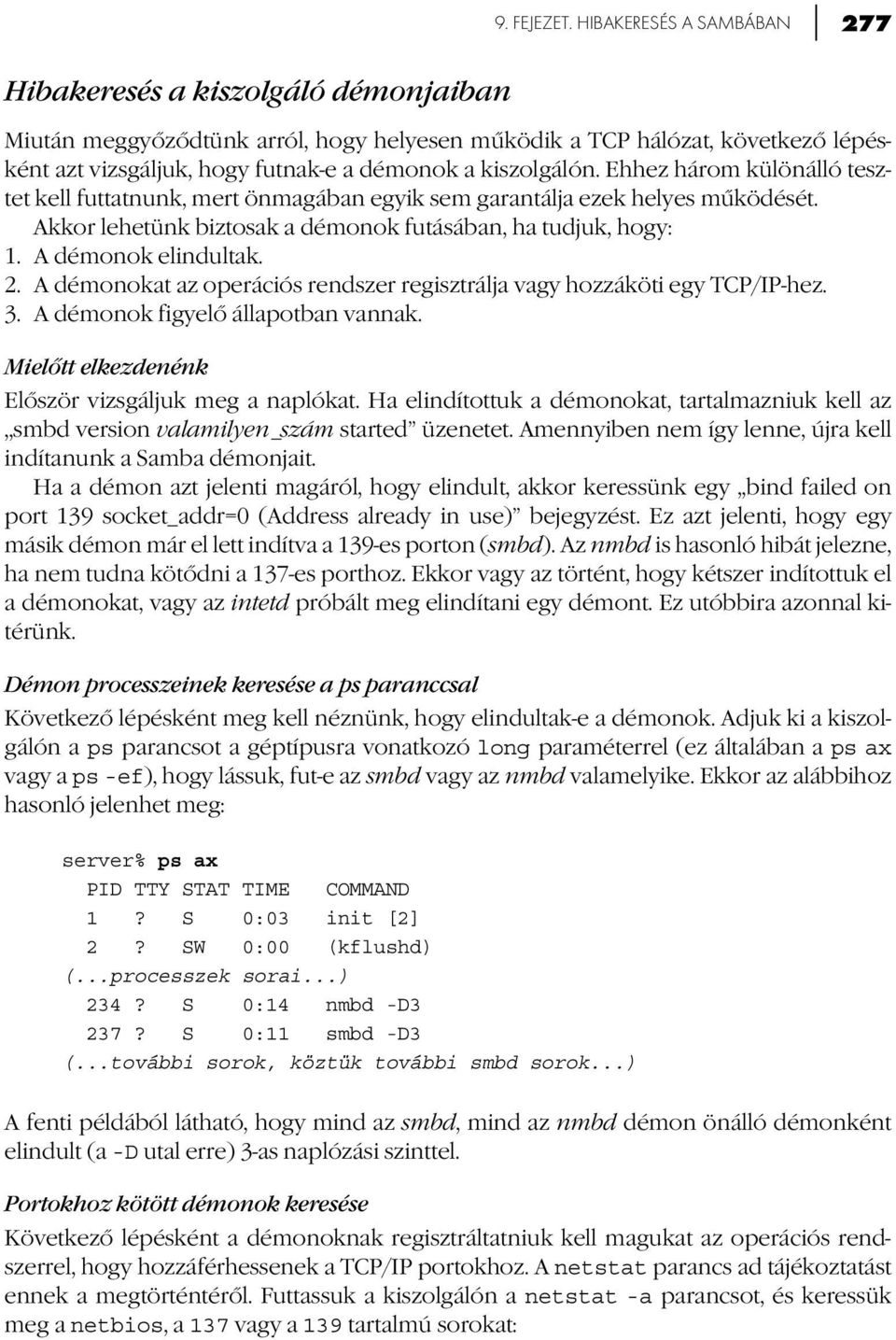 9. FEJEZET. HIBAKERESÉS A SAMBÁBAN 277

Hibakeresés a kiszolgáló démonjaiban

Miután meggyőződtünk arról, hogy helyesen működik a TCP hálózat, következő lépésként azt vizsgáljuk, hogy futnak-e a démonok a kiszolgálón. Ehhez három különálló tesztet kell futtatnunk, mert önmagában egyik sem garantálja ezek helyes működését.

Akkor lehetünk biztosak a démonok futásában, ha tudjuk, hogy:
1. A démonok elindultak.
2. A démonokat az operációs rendszer regisztrálja vagy hozzáköti egy TCP/IP-hez.
3. A démonok figyelő állapotban vannak.

Mielőtt elkezdenénk

Először vizsgáljuk meg a naplókat. Ha elindítottuk a démonokat, tartalmazniuk kell az „smbd version valamilyen_szám started” üzenetet. Amennyiben nem így lenne, újra kell indítanunk a Samba démonjait.

Ha a démon azt jelenti magáról, hogy elindult, akkor keressünk egy „bind failed on port 139 socket_addr=0 (Address already in use)” bejegyzést. Ez azt jelenti, hogy egy másik démon már el lett indítva a 139-es porton (smbd). Az nmbd is hasonló hibát jelezne, ha nem tudna kötődni a 137-es porthoz. Ekkor vagy az történt, hogy kétszer indítottuk el a démonokat, vagy az intetd próbált meg elindítani egy démont. Ez utóbbira azonnal kitérünk.

Démon processzeinek keresése a ps paranccsal

Következő lépésként meg kell néznünk, hogy elindultak-e a démonok. Adjuk ki a kiszolgálón a ps parancsot a géptípusra vonatkozó long paraméterrel (ez általában a ps ax vagy a ps -ef), hogy lássuk, fut-e az smbd vagy az nmbd valamelyike. Ekkor az alábbihoz hasonló jelenhet meg:

server% ps ax
  PID TTY STAT TIME   COMMAND
  1   ?   S    0:03   init [2]
  2   ?   SW   0:00   (kflushd)
(...processzek sorai...)
  234 ?   S    0:14   nmbd -D3
  237 ?   S    0:11   smbd -D3
(...további sorok, köztük további smbd sorok...)

A fenti példából látható, hogy mind az smbd, mind az nmbd démon önálló démonként elindult (a -D utal erre) 3-as naplózási szinttel.

Portokhoz kötött démonok keresése

Következő lépésként a démonoknak regisztráltatniuk kell magukat az operációs rendszerrel, hogy hozzáférhessenek a TCP/IP portokhoz. A netstat parancs ad tájékoztatást ennek a megtörténtéről. Futtassuk a kiszolgálón a netstat -a parancsot, és keressük meg a netbios, a 137 vagy a 139 tartalmú sorokat: